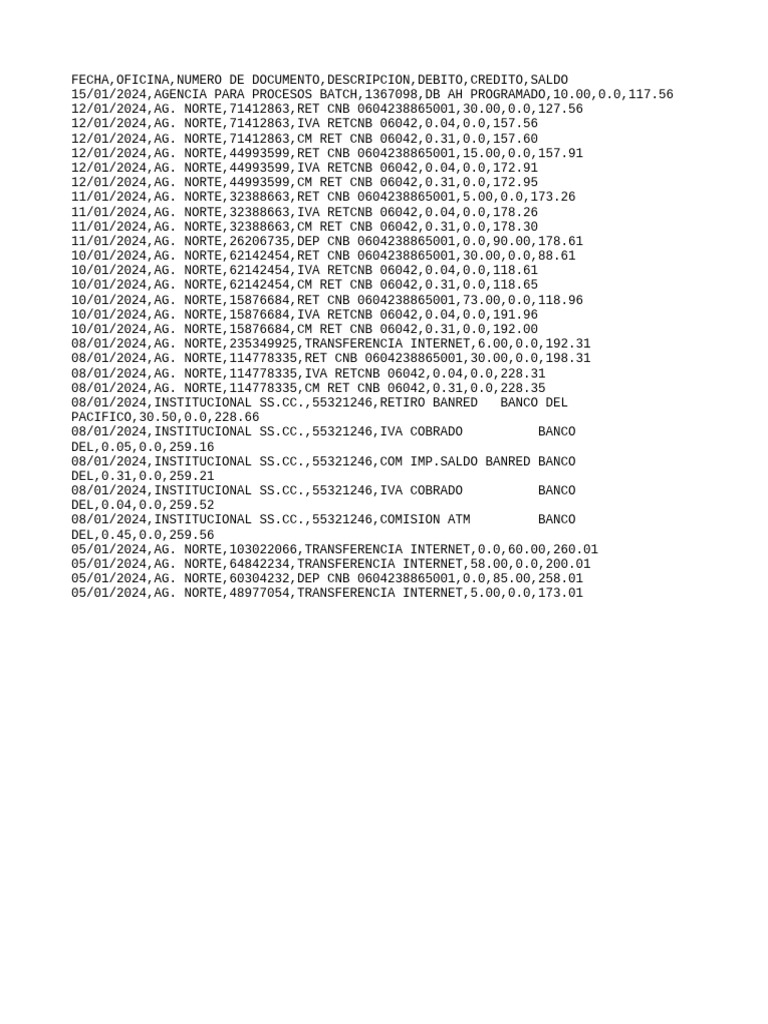 FECHA,OFICINA,NUMERO DE DOCUMENTO,DESCRIPCION,DEBITO,CREDITO,SALDO
15/01/2024,AGENCIA PARA PROCESOS BATCH,1367098,DB AH PROGRAMADO,10.00,0.0,117.56
12/01/2024,AG. NORTE,71412863,RET CNB 0604238865001,30.00,0.0,127.56
12/01/2024,AG. NORTE,71412863,IVA RETCNB 06042,0.04,0.0,157.56
12/01/2024,AG. NORTE,71412863,CM RET CNB 06042,0.31,0.0,157.60
12/01/2024,AG. NORTE,44993599,RET CNB 0604238865001,15.00,0.0,157.91
12/01/2024,AG. NORTE,44993599,IVA RETCNB 06042,0.04,0.0,172.91
12/01/2024,AG. NORTE,44993599,CM RET CNB 06042,0.31,0.0,172.95
11/01/2024,AG. NORTE,32388663,RET CNB 0604238865001,5.00,0.0,173.26
11/01/2024,AG. NORTE,32388663,IVA RETCNB 06042,0.04,0.0,178.26
11/01/2024,AG. NORTE,32388663,CM RET CNB 06042,0.31,0.0,178.30
11/01/2024,AG. NORTE,26206735,DEP CNB 0604238865001,0.0,90.00,178.61
10/01/2024,AG. NORTE,62142454,RET CNB 0604238865001,30.00,0.0,88.61
10/01/2024,AG. NORTE,62142454,IVA RETCNB 06042,0.04,0.0,118.61
10/01/2024,AG. NORTE,62142454,CM RET CNB 06042,0.31,0.0,118.65
10/01/2024,AG. NORTE,15876684,RET CNB 0604238865001,73.00,0.0,118.96
10/01/2024,AG. NORTE,15876684,IVA RETCNB 06042,0.04,0.0,191.96
10/01/2024,AG. NORTE,15876684,CM RET CNB 06042,0.31,0.0,192.00
08/01/2024,AG. NORTE,235349925,TRANSFERENCIA INTERNET,6.00,0.0,192.31
08/01/2024,AG. NORTE,114778335,RET CNB 0604238865001,30.00,0.0,198.31
08/01/2024,AG. NORTE,114778335,IVA RETCNB 06042,0.04,0.0,228.31
08/01/2024,AG. NORTE,114778335,CM RET CNB 06042,0.31,0.0,228.35
08/01/2024,INSTITUCIONAL SS.CC.,55321246,RETIRO BANRED BANCO DEL PACIFICO,30.50,0.0,228.66
08/01/2024,INSTITUCIONAL SS.CC.,55321246,IVA COBRADO BANCO DEL,0.05,0.0,259.16
08/01/2024,INSTITUCIONAL SS.CC.,55321246,COM IMP.SALDO BANRED BANCO DEL,0.31,0.0,259.21
08/01/2024,INSTITUCIONAL SS.CC.,55321246,IVA COBRADO BANCO DEL,0.04,0.0,259.52
08/01/2024,INSTITUCIONAL SS.CC.,55321246,COMISION ATM BANCO DEL,0.45,0.0,259.56
05/01/2024,AG. NORTE,103022066,TRANSFERENCIA INTERNET,0.0,60.00,260.01
05/01/2024,AG. NORTE,64842234,TRANSFERENCIA INTERNET,58.00,0.0,200.01
05/01/2024,AG. NORTE,60304232,DEP CNB 0604238865001,0.0,85.00,258.01
05/01/2024,AG. NORTE,48977054,TRANSFERENCIA INTERNET,5.00,0.0,173.01